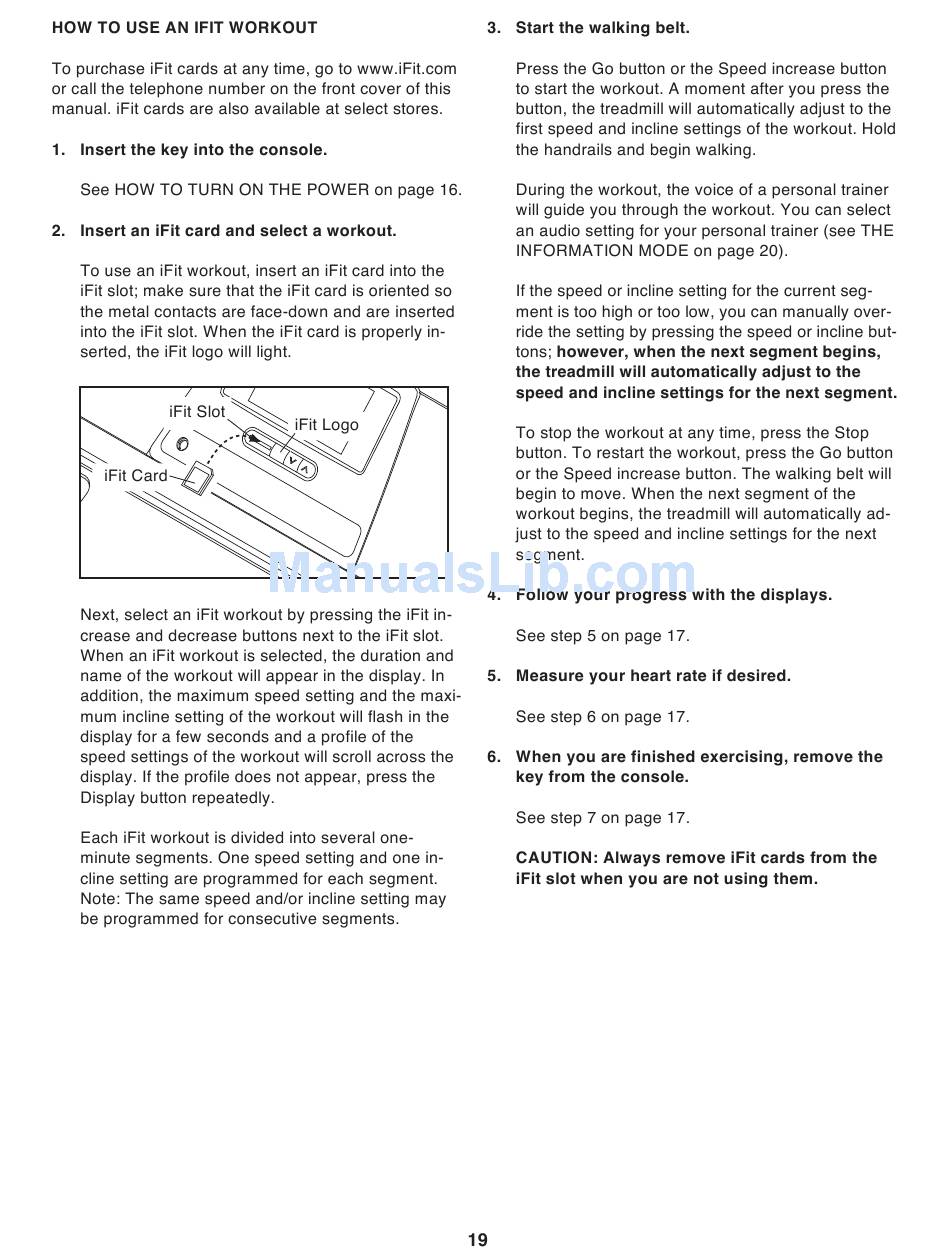 HOW TO USE AN IFIT WORKOUT

To purchase iFit cards at any time, go to www.iFit.com or call the telephone number on the front cover of this manual. iFit cards are also available at select stores.

1. Insert the key into the console.

See HOW TO TURN ON THE POWER on page 16.

2. Insert an iFit card and select a workout.

To use an iFit workout, insert an iFit card into the iFit slot; make sure that the iFit card is oriented so the metal contacts are face-down and are inserted into the iFit slot. When the iFit card is properly inserted, the iFit logo will light.

iFit Slot
iFit Logo
iFit Card

Next, select an iFit workout by pressing the iFit increase and decrease buttons next to the iFit slot. When an iFit workout is selected, the duration and name of the workout will appear in the display. In addition, the maximum speed setting and the maximum incline setting of the workout will flash in the display for a few seconds and a profile of the speed settings of the workout will scroll across the display. If the profile does not appear, press the Display button repeatedly.

Each iFit workout is divided into several one-minute segments. One speed setting and one incline setting are programmed for each segment. Note: The same speed and/or incline setting may be programmed for consecutive segments.

3. Start the walking belt.

Press the Go button or the Speed increase button to start the workout. A moment after you press the button, the treadmill will automatically adjust to the first speed and incline settings of the workout. Hold the handrails and begin walking.

During the workout, the voice of a personal trainer will guide you through the workout. You can select an audio setting for your personal trainer (see THE INFORMATION MODE on page 20).

If the speed or incline setting for the current segment is too high or too low, you can manually override the setting by pressing the speed or incline buttons; however, when the next segment begins, the treadmill will automatically adjust to the speed and incline settings for the next segment.

To stop the workout at any time, press the Stop button. To restart the workout, press the Go button or the Speed increase button. The walking belt will begin to move. When the next segment of the workout begins, the treadmill will automatically adjust to the speed and incline settings for the next segment.

ManualsLib.com

4. Follow your progress with the displays.

See step 5 on page 17.

5. Measure your heart rate if desired.

See step 6 on page 17.

6. When you are finished exercising, remove the key from the console.

See step 7 on page 17.

CAUTION: Always remove iFit cards from the iFit slot when you are not using them.

19